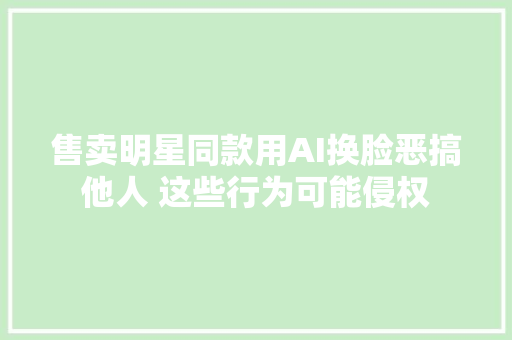 售卖明星同款用AI换脸恶搞他人 这些行为可能侵权